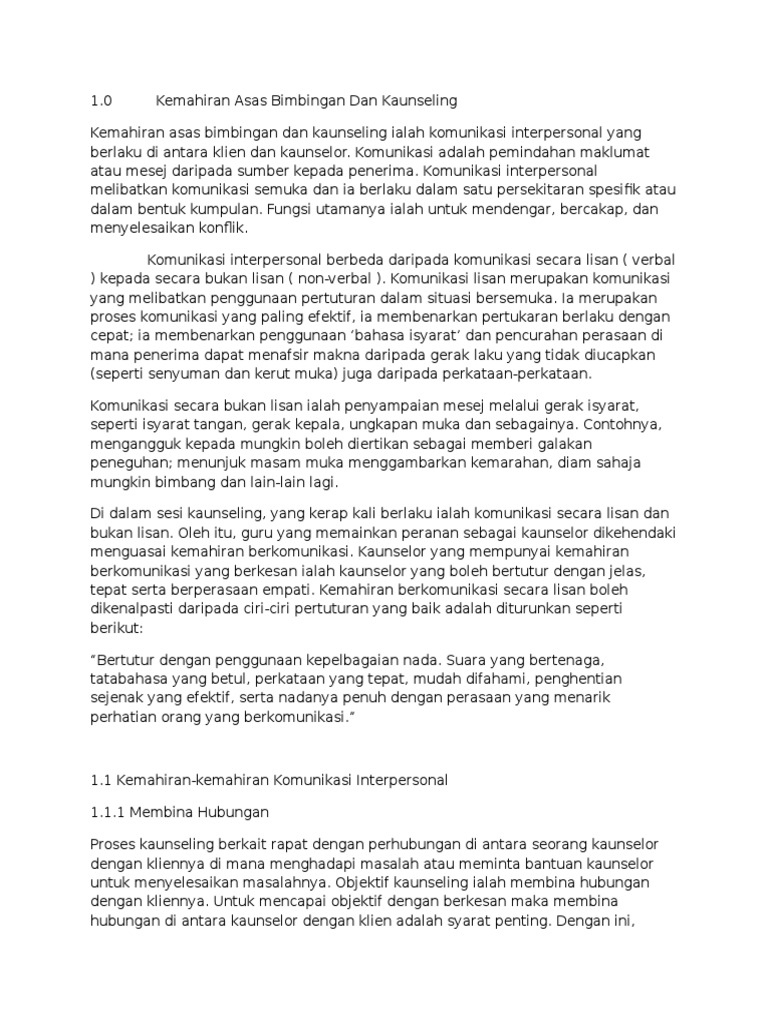 1.0 Kemahiran Asas Bimbingan Dan Kaunseling

Kemahiran asas bimbingan dan kaunseling ialah komunikasi interpersonal yang berlaku di antara klien dan kaunselor. Komunikasi adalah pemindahan maklumat atau mesej daripada sumber kepada penerima. Komunikasi interpersonal melibatkan komunikasi semuka dan ia berlaku dalam satu persekitaran spesifik atau dalam bentuk kumpulan. Fungsi utamanya ialah untuk mendengar, bercakap, dan menyelesaikan konflik.

Komunikasi interpersonal berbeda daripada komunikasi secara lisan ( verbal ) kepada secara bukan lisan ( non-verbal ). Komunikasi lisan merupakan komunikasi yang melibatkan penggunaan pertuturan dalam situasi bersemuka. Ia merupakan proses komunikasi yang paling efektif, ia membenarkan pertukaran berlaku dengan cepat; ia membenarkan penggunaan 'bahasa isyarat' dan pencurahan perasaan di mana penerima dapat menafsir makna daripada gerak laku yang tidak diucapkan (seperti senyuman dan kerut muka) juga daripada perkataan-perkataan.

Komunikasi secara bukan lisan ialah penyampaian mesej melalui gerak isyarat, seperti isyarat tangan, gerak kepala, ungkapan muka dan sebagainya. Contohnya, mengangguk kepada mungkin boleh diertikan sebagai memberi galakan peneguhan; menunjuk masam muka menggambarkan kemarahan, diam sahaja mungkin bimbang dan lain-lain lagi.

Di dalam sesi kaunseling, yang kerap kali berlaku ialah komunikasi secara lisan dan bukan lisan. Oleh itu, guru yang memainkan peranan sebagai kaunselor dikehendaki menguasai kemahiran berkomunikasi. Kaunselor yang mempunyai kemahiran berkomunikasi yang berkesan ialah kaunselor yang boleh bertutur dengan jelas, tepat serta berperasaan empati. Kemahiran berkomunikasi secara lisan boleh dikenalpasti daripada ciri-ciri pertuturan yang baik adalah diturunkan seperti berikut:

"Bertutur dengan penggunaan kepelbagaian nada. Suara yang bertenaga, tatabahasa yang betul, perkataan yang tepat, mudah difahami, penghentian sejenak yang efektif, serta nadanya penuh dengan perasaan yang menarik perhatian orang yang berkomunikasi."

1.1 Kemahiran-kemahiran Komunikasi Interpersonal

1.1.1 Membina Hubungan

Proses kaunseling berkait rapat dengan perhubungan di antara seorang kaunselor dengan kliennya di mana menghadapi masalah atau meminta bantuan kaunselor untuk menyelesaikan masalahnya. Objektif kaunseling ialah membina hubungan dengan kliennya. Untuk mencapai objektif dengan berkesan maka membina hubungan di antara kaunselor dengan klien adalah syarat penting. Dengan ini,